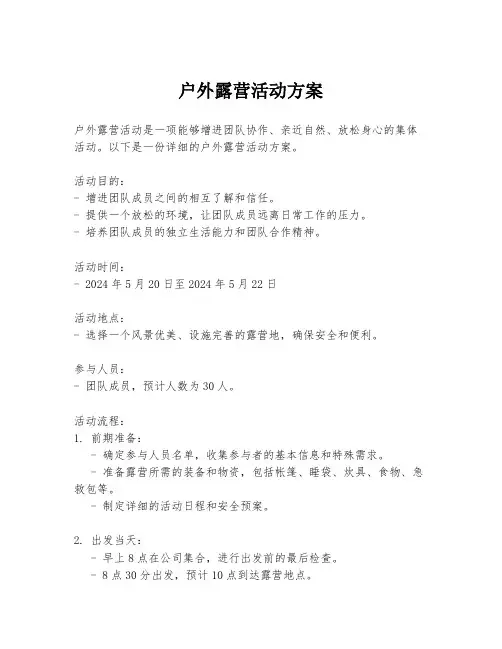 户外露营活动方案

户外露营活动是一项能够增进团队协作、亲近自然、放松身心的集体活动。以下是一份详细的户外露营活动方案。

活动目的：
- 增进团队成员之间的相互了解和信任。
- 提供一个放松的环境，让团队成员远离日常工作的压力。
- 培养团队成员的独立生活能力和团队合作精神。

活动时间：
- 2024 年 5 月 20 日至 2024 年 5 月 22 日

活动地点：
- 选择一个风景优美、设施完善的露营地，确保安全和便利。

参与人员：
- 团队成员，预计人数为 30 人。

活动流程：
1. 前期准备：
- 确定参与人员名单，收集参与者的基本信息和特殊需求。
- 准备露营所需的装备和物资，包括帐篷、睡袋、炊具、食物、急救包等。
- 制定详细的活动日程和安全预案。

2. 出发当天：
- 早上 8 点在公司集合，进行出发前的最后检查。
- 8 点 30 分出发，预计 10 点到达露营地点。